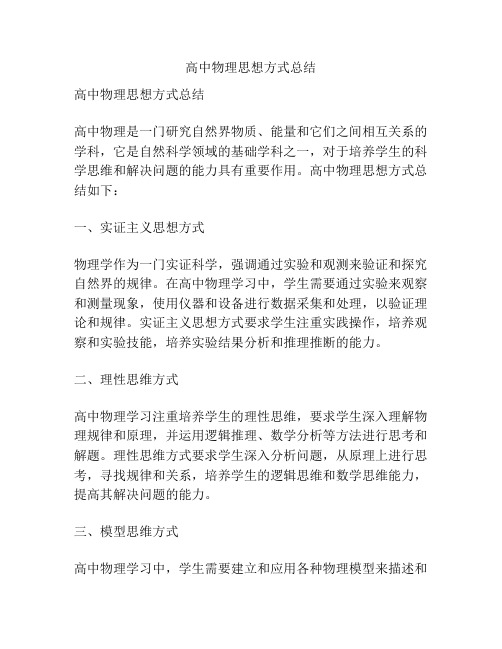 高中物理思想方式总结

高中物理思想方式总结

高中物理是一门研究自然界物质、能量和它们之间相互关系的学科，它是自然科学领域的基础学科之一，对于培养学生的科学思维和解决问题的能力具有重要作用。高中物理思想方式总结如下：

一、实证主义思想方式

物理学作为一门实证科学，强调通过实验和观测来验证和探究自然界的规律。在高中物理学习中，学生需要通过实验来观察和测量现象，使用仪器和设备进行数据采集和处理，以验证理论和规律。实证主义思想方式要求学生注重实践操作，培养观察和实验技能，培养实验结果分析和推理推断的能力。

二、理性思维方式

高中物理学习注重培养学生的理性思维，要求学生深入理解物理规律和原理，并运用逻辑推理、数学分析等方法进行思考和解题。理性思维方式要求学生深入分析问题，从原理上进行思考，寻找规律和关系，培养学生的逻辑思维和数学思维能力，提高其解决问题的能力。

三、模型思维方式

高中物理学习中，学生需要建立和应用各种物理模型来描述和